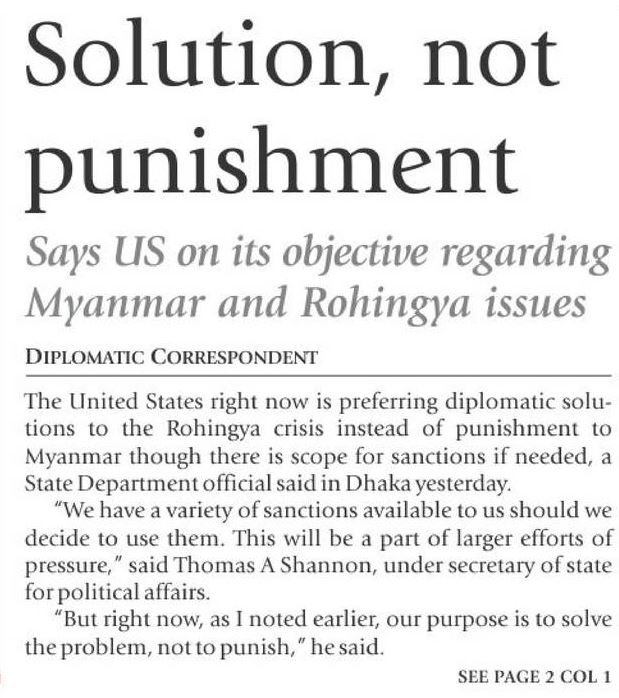 Solution, not punishment

Says US on its objective regarding Myanmar and Rohingya issues

DIPLOMATIC CORRESPONDENT

The United States right now is preferring diplomatic solutions to the Rohingya crisis instead of punishment to Myanmar though there is scope for sanctions if needed, a State Department official said in Dhaka yesterday.

"We have a variety of sanctions available to us should we decide to use them. This will be a part of larger efforts of pressure," said Thomas A Shannon, under secretary of state for political affairs.

"But right now, as I noted earlier, our purpose is to solve the problem, not to punish," he said.

SEE PAGE 2 COL 1